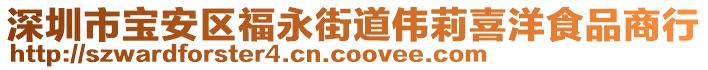 深圳市宝安区福永街道伟莉喜洋食品商行
http://szwardforster4.cn.coovee.com